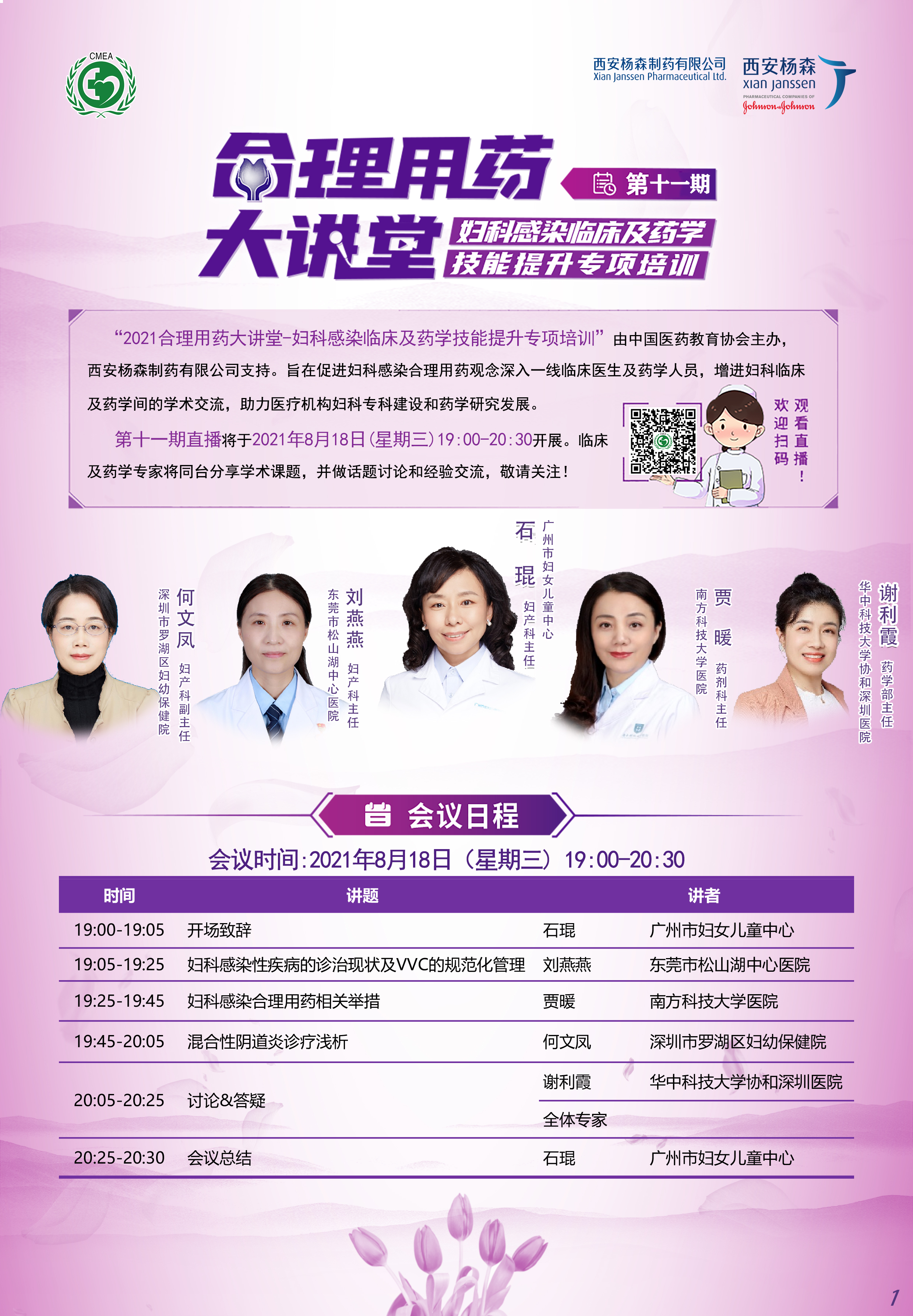 CMEA

西安杨森制药有限公司
Xian Janssen Pharmaceutical Ltd.

西安杨森
xian janssen
PHARMACEUTICAL COMPANIES OF
Johnson&Johnson

合理用药大讲堂

第十一期

妇科感染临床及药学技能提升专项培训

“2021合理用药大讲堂-妇科感染临床及药学技能提升专项培训”由中国医药教育协会主办，西安杨森制药有限公司支持。旨在促进妇科感染合理用药观念深入一线临床医生及药学人员，增进妇科临床及药学间的学术交流，助力医疗机构妇科专科建设和药学研究发展。

第十一期直播将于2021年8月18日（星期三）19:00-20:30开展。临床及药学专家将同台分享学术课题，并做话题讨论和经验交流，敬请关注！

欢迎扫码观看直播！

何文凤 妇产科副主任
深圳市罗湖区妇幼保健院

刘燕燕 妇产科主任
东莞市松山湖中心医院

石琨 妇产科主任
广州市妇女儿童中心

贾暖 药剂科主任
南方科技大学医院

谢利霞 药学部主任
华中科技大学协和深圳医院

会议日程

会议时间:2021年8月18日（星期三）19:00-20:30

| 时间 | 讲题 | 讲者 | |
|---|---|---|---|
| 19:00-19:05 | 开场致辞 | 石琨 | 广州市妇女儿童中心 |
| 19:05-19:25 | 妇科感染性疾病的诊治现状及VVC的规范化管理 | 刘燕燕 | 东莞市松山湖中心医院 |
| 19:25-19:45 | 妇科感染合理用药相关举措 | 贾暖 | 南方科技大学医院 |
| 19:45-20:05 | 混合性阴道炎诊疗浅析 | 何文凤 | 深圳市罗湖区妇幼保健院 |
| 20:05-20:25 | 讨论&答疑 | 谢利霞 | 华中科技大学协和深圳医院 |
| | | 全体专家 | |
| 20:25-20:30 | 会议总结 | 石琨 | 广州市妇女儿童中心 |

1